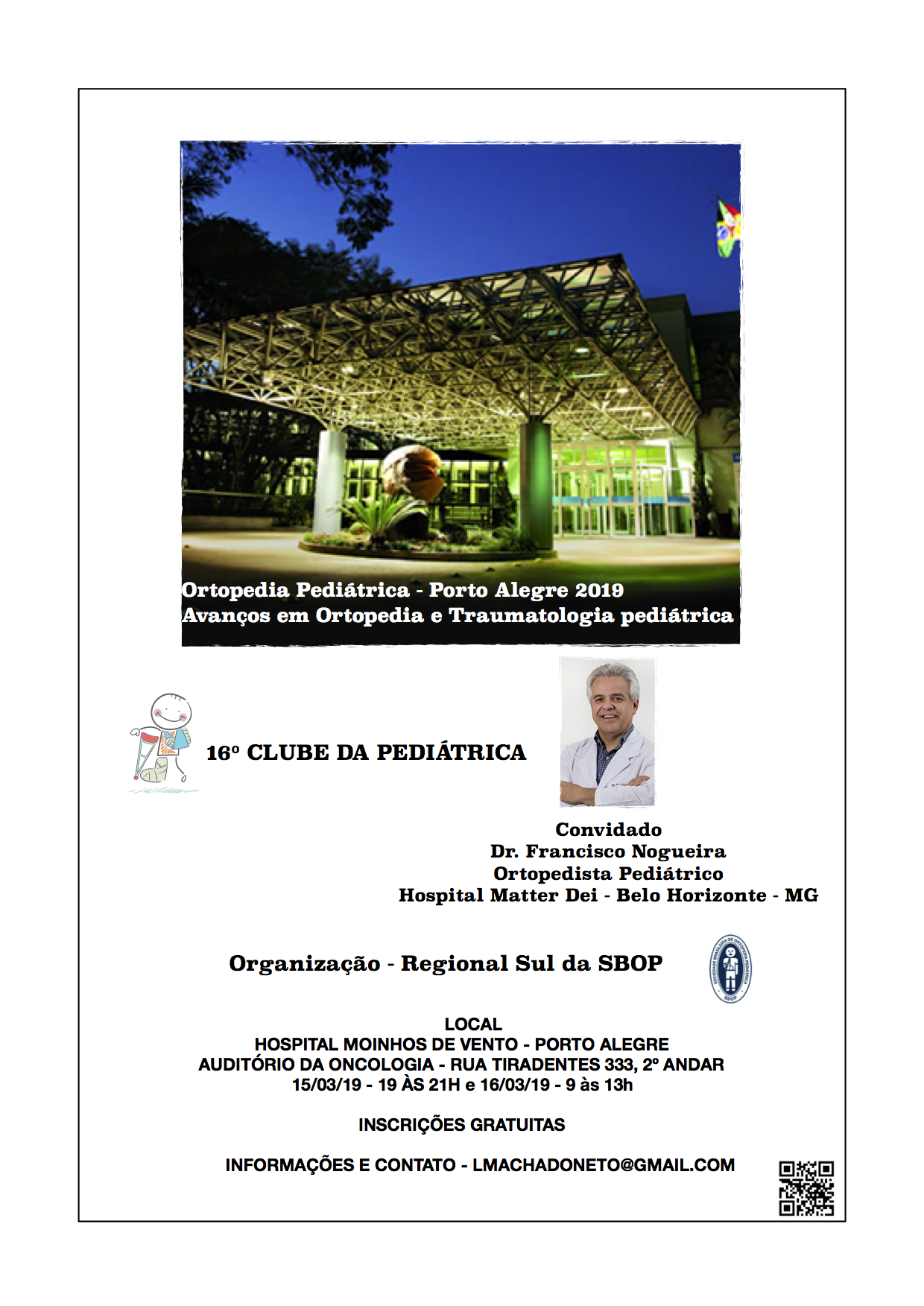 Ortopedia Pediátrica - Porto Alegre 2019
Avanços em Ortopedia e Traumatologia pediátrica

16º CLUBE DA PEDIÁTRICA

Convidado
Dr. Francisco Nogueira
Ortopedista Pediátrico
Hospital Matter Dei - Belo Horizonte - MG

Organização - Regional Sul da SBOP

SOCIEDADE BRASILEIRA DE ORTOPEDIA PEDIÁTRICA
SBOP

LOCAL
HOSPITAL MOINHOS DE VENTO - PORTO ALEGRE
AUDITÓRIO DA ONCOLOGIA - RUA TIRADENTES 333, 2º ANDAR
15/03/19 - 19 ÀS 21H e 16/03/19 - 9 às 13h

INSCRIÇÕES GRATUITAS

INFORMAÇÕES E CONTATO - LMACHADONETO@GMAIL.COM